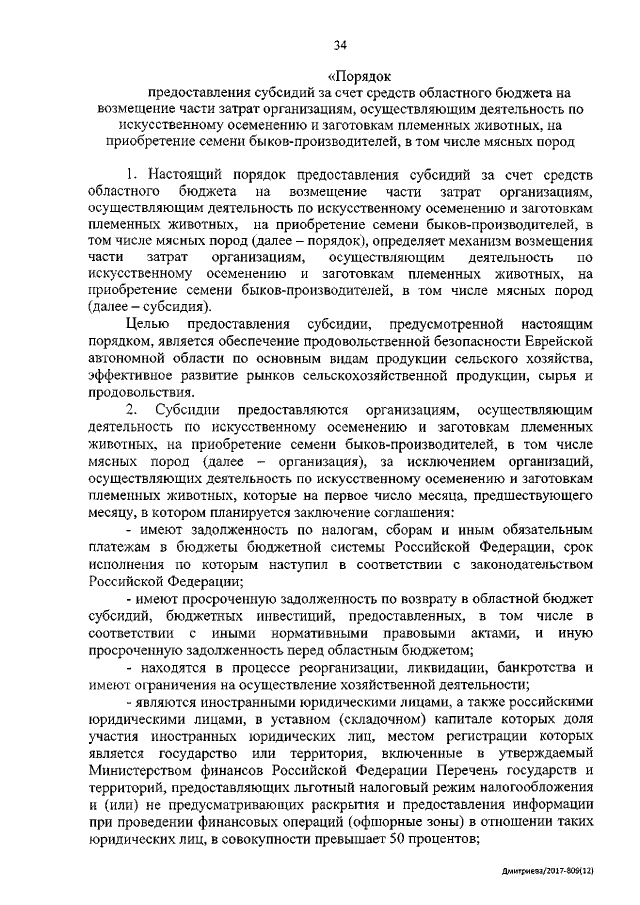 34

«Порядок

предоставления субсидий за счет средств областного бюджета на возмещение части затрат организациям, осуществляющим деятельность по искусственному осеменению и заготовкам племенных животных, на приобретение семени быков-производителей, в том числе мясных пород

1. Настоящий порядок предоставления субсидий за счет средств областного бюджета на возмещение части затрат организациям, осуществляющим деятельность по искусственному осеменению и заготовкам племенных животных, на приобретение семени быков-производителей, в том числе мясных пород (далее – порядок), определяет механизм возмещения части затрат организациям, осуществляющим деятельность по искусственному осеменению и заготовкам племенных животных, на приобретение семени быков-производителей, в том числе мясных пород (далее – субсидия).

Целью предоставления субсидии, предусмотренной настоящим порядком, является обеспечение продовольственной безопасности Еврейской автономной области по основным видам продукции сельского хозяйства, эффективное развитие рынков сельскохозяйственной продукции, сырья и продовольствия.

2. Субсидии предоставляются организациям, осуществляющим деятельность по искусственному осеменению и заготовкам племенных животных, на приобретение семени быков-производителей, в том числе мясных пород (далее – организация), за исключением организаций, осуществляющих деятельность по искусственному осеменению и заготовкам племенных животных, которые на первое число месяца, предшествующего месяцу, в котором планируется заключение соглашения:

- имеют задолженность по налогам, сборам и иным обязательным платежам в бюджеты бюджетной системы Российской Федерации, срок исполнения по которым наступил в соответствии с законодательством Российской Федерации;

- имеют просроченную задолженность по возврату в областной бюджет субсидий, бюджетных инвестиций, предоставленных, в том числе в соответствии с иными нормативными правовыми актами, и иную просроченную задолженность перед областным бюджетом;

- находятся в процессе реорганизации, ликвидации, банкротства и имеют ограничения на осуществление хозяйственной деятельности;

- являются иностранными юридическими лицами, а также российскими юридическими лицами, в уставном (складочном) капитале которых доля участия иностранных юридических лиц, местом регистрации которых является государство или территория, включенные в утверждаемый Министерством финансов Российской Федерации Перечень государств и территорий, предоставляющих льготный налоговый режим налогообложения и (или) не предусматривающих раскрытия и предоставления информации при проведении финансовых операций (офшорные зоны) в отношении таких юридических лиц, в совокупности превышает 50 процентов;

Дмитриева/2017-809(12)